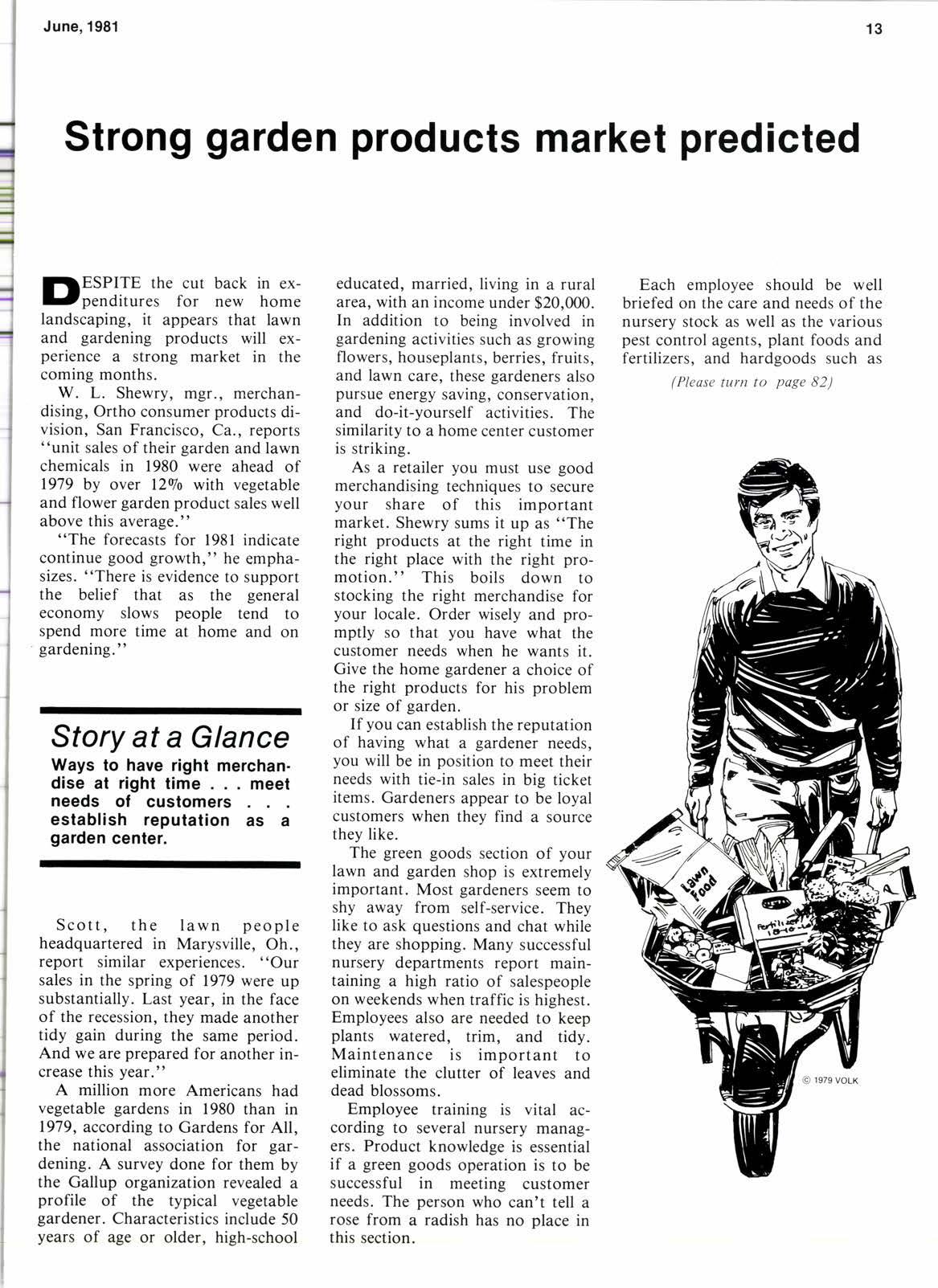 June, 1981

13

Strong garden products market predicted

DESPITE the cut back in expenditures for new home landscaping, it appears that lawn and gardening products will experience a strong market in the coming months.

W. L. Shewry, mgr., merchandising, Ortho consumer products division, San Francisco, Ca., reports "unit sales of their garden and lawn chemicals in 1980 were ahead of 1979 by over 12% with vegetable and flower garden product sales well above this average."

"The forecasts for 1981 indicate continue good growth," he emphasizes. "There is evidence to support the belief that as the general economy slows people tend to spend more time at home and on gardening."

Story at a Glance

Ways to have right merchandise at right time . . . meet needs of customers . . . establish reputation as a garden center.

Scott, the lawn people headquartered in Marysville, Oh., report similar experiences. "Our sales in the spring of 1979 were up substantially. Last year, in the face of the recession, they made another tidy gain during the same period. And we are prepared for another increase this year."

A million more Americans had vegetable gardens in 1980 than in 1979, according to Gardens for All, the national association for gardening. A survey done for them by the Gallup organization revealed a profile of the typical vegetable gardener. Characteristics include 50 years of age or older, high-school educated, married, living in a rural area, with an income under $20,000. In addition to being involved in gardening activities such as growing flowers, houseplants, berries, fruits, and lawn care, these gardeners also pursue energy saving, conservation, and do-it-yourself activities. The similarity to a home center customer is striking.

As a retailer you must use good merchandising techniques to secure your share of this important market. Shewry sums it up as "The right products at the right time in the right place with the right promotion." This boils down to stocking the right merchandise for your locale. Order wisely and promptly so that you have what the customer needs when he wants it. Give the home gardener a choice of the right products for his problem or size of garden.

If you can establish the reputation of having what a gardener needs, you will be in position to meet their needs with tie-in sales in big ticket items. Gardeners appear to be loyal customers when they find a source they like.

The green goods section of your lawn and garden shop is extremely important. Most gardeners seem to shy away from self-service. They like to ask questions and chat while they are shopping. Many successful nursery departments report maintaining a high ratio of salespeople on weekends when traffic is highest. Employees also are needed to keep plants watered, trim, and tidy. Maintenance is important to eliminate the clutter of leaves and dead blossoms.

Employee training is vital according to several nursery managers. Product knowledge is essential if a green goods operation is to be successful in meeting customer needs. The person who can't tell a rose from a radish has no place in this section.

Each employee should be well briefed on the care and needs of the nursery stock as well as the various pest control agents, plant foods and fertilizers, and hardgoods such as

(Please turn to page 82)

Lawn Food

Fertilizer 10-10-10

© 1979 VOLK